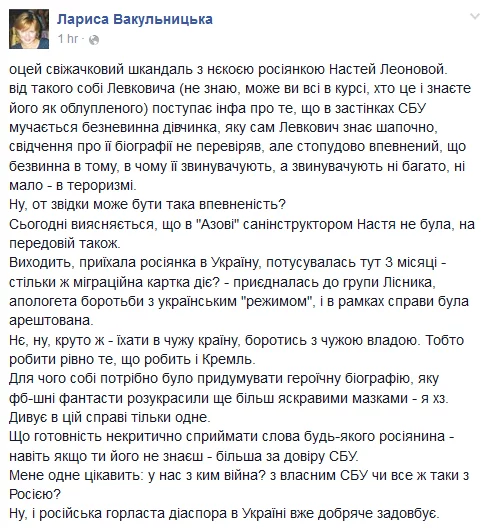 Лариса Вакульницька
1 hr ·

оцей свіжачковий шкандаль з нєкоєю росіянкою Настей Леоновой.
від такого собі Левковича (не знаю, може ви всі в курсі, хто це і знаєте його як облупленого) поступає інфа про те, що в застінках СБУ мучається безневинна дівчинка, яку сам Левкович знає шапочно, свідчення про її біографії не перевіряв, але стопудово впевнений, що безвинна в тому, в чому її звинувачують, а звинувачують ні багато, ні мало - в тероризмі.
Ну, от звідки може бути така впевненість?
Сьогодні виясняється, що в "Азові" санінструктором Настя не була, на передовій також.
Виходить, приїхала росіянка в Україну, потусувалась тут 3 місяці - стільки ж міграційна картка діє? - приєдналась до групи Лісника, апологета боротьби з українським "режимом", і в рамках справи була арештована.
Нє, ну, круто ж - їхати в чужу країну, боротись з чужою владою. Тобто робити рівно те, що робить і Кремль.
Для чого собі потрібно було придумувати героїчну біографію, яку фб-шні фантасти розукрасили ще більш яскравими мазками - я хз.
Дивує в цій справі тільки одне.
Що готовність некритично сприймати слова будь-якого росіянина - навіть якщо ти його не знаєш - більша за довіру СБУ.
Мене одне цікавить: у нас з ким війна? з власним СБУ чи все ж таки з Росією?
Ну, і російська горласта діаспора в Україні вже добряче задовбує.